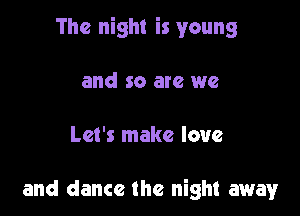 The night is young

and so are we

Let's make love

and dance the night away